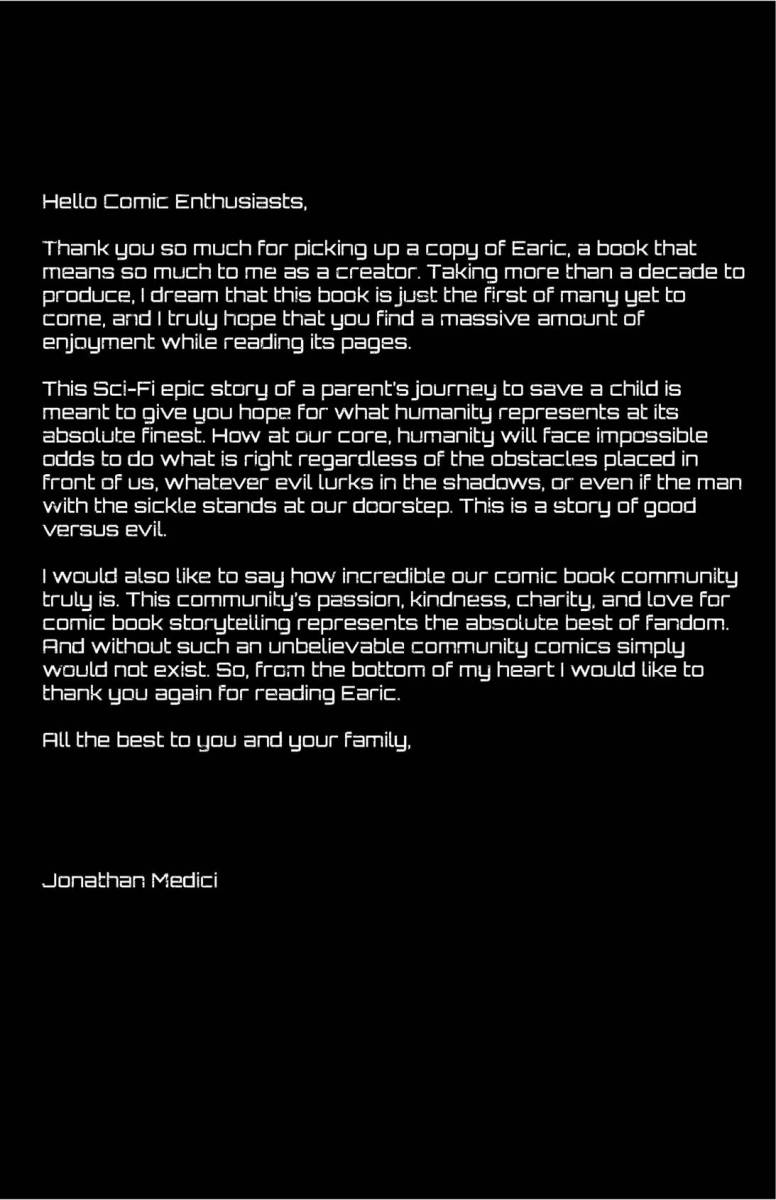 Hello Comic Enthusiasts,

Thank you so much for picking up a copy of Earic, a book that means so much to me as a creator. Taking more than a decade to produce, I dream that this book is just the first of many yet to come, and I truly hope that you find a massive amount of enjoyment while reading its pages.

This Sci-Fi epic story of a parent's journey to save a child is meant to give you hope for what humanity represents at its absolute finest. How at our core, humanity will face impossible odds to do what is right regardless of the obstacles placed in front of us, whatever evil lurks in the shadows, or even if the man with the sickle stands at our doorstep. This is a story of good versus evil.

I would also like to say how incredible our comic book community truly is. This community's passion, kindness, charity, and love for comic book storytelling represents the absolute best of fandom. And without such an unbelievable community comics simply would not exist. So, from the bottom of my heart I would like to thank you again for reading Earic.

All the best to you and your family,

Jonathan Medici